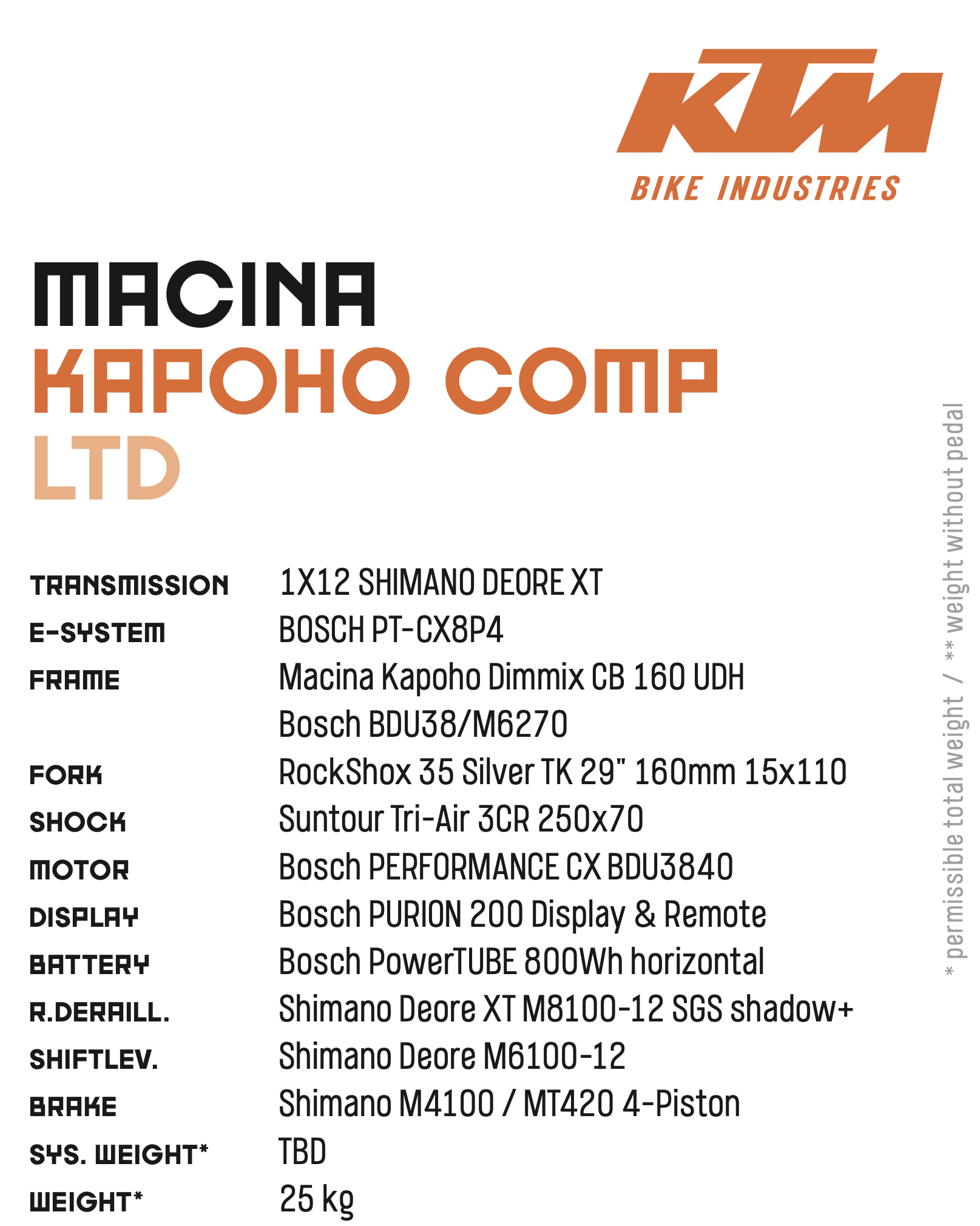 KTM
BIKE INDUSTRIES

MACINA
KAPOHO COMP
LTD

| | |
|---|---|
| TRANSMISSION | 1X12 SHIMANO DEORE XT |
| E-SYSTEM | BOSCH PT-CX8P4 |
| FRAME | Macina Kapoho Dimmix CB 160 UDH Bosch BDU38/M6270 |
| FORK | RockShox 35 Silver TK 29" 160mm 15x110 |
| SHOCK | Suntour Tri-Air 3CR 250x70 |
| MOTOR | Bosch PERFORMANCE CX BDU3840 |
| DISPLAY | Bosch PURION 200 Display & Remote |
| BATTERY | Bosch PowerTUBE 800Wh horizontal |
| R.DERAILL. | Shimano Deore XT M8100-12 SGS shadow+ |
| SHIFTLEV. | Shimano Deore M6100-12 |
| BRAKE | Shimano M4100 / MT420 4-Piston |
| SYS. WEIGHT* | TBD |
| WEIGHT* | 25 kg |

* permissible total weight / ** weight without pedal